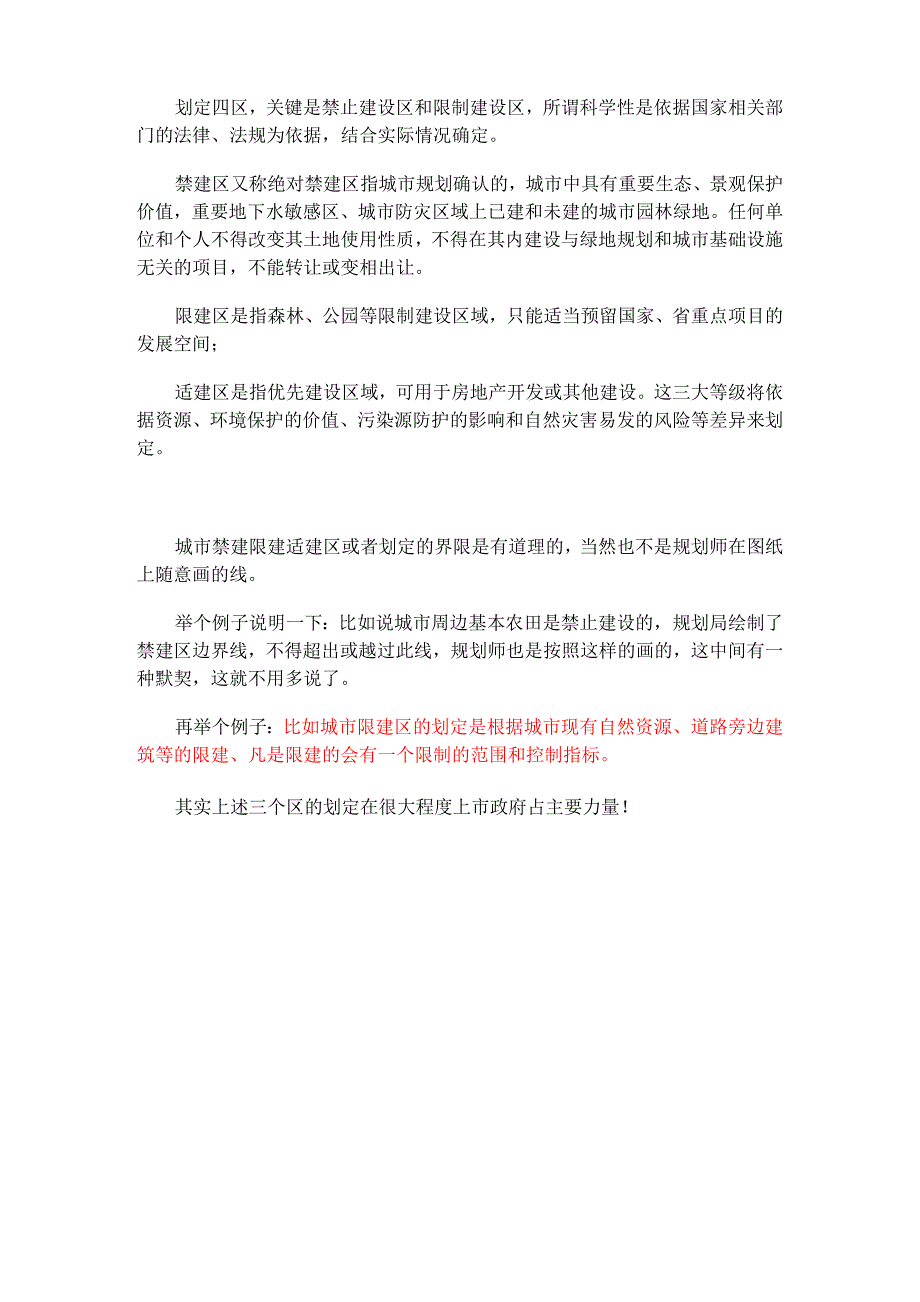 划定四区，关键是禁止建设区和限制建设区，所谓科学性是依据国家相关部门的法律、法规为依据，结合实际情况确定。

禁建区又称绝对禁建区指城市规划确认的，城市中具有重要生态、景观保护价值，重要地下水敏感区、城市防灾区域上已建和未建的城市园林绿地。任何单位和个人不得改变其土地使用性质，不得在其内建设与绿地规划和城市基础设施无关的项目，不能转让或变相出让。

限建区是指森林、公园等限制建设区域，只能适当预留国家、省重点项目的发展空间；

适建区是指优先建设区域，可用于房地产开发或其他建设。这三大等级将依据资源、环境保护的价值、污染源防护的影响和自然灾害易发的风险等差异来划定。

城市禁建限建适建区或者划定的界限是有道理的，当然也不是规划师在图纸上随意画的线。

举个例子说明一下：比如说城市周边基本农田是禁止建设的，规划局绘制了禁建区边界线，不得超出或越过此线，规划师也是按照这样的画的，这中间有一种默契，这就不用多说了。

再举个例子：比如城市限建区的划定是根据城市现有自然资源、道路旁边建筑等的限建、凡是限建的会有一个限制的范围和控制指标。

其实上述三个区的划定在很大程度上市政府占主要力量！